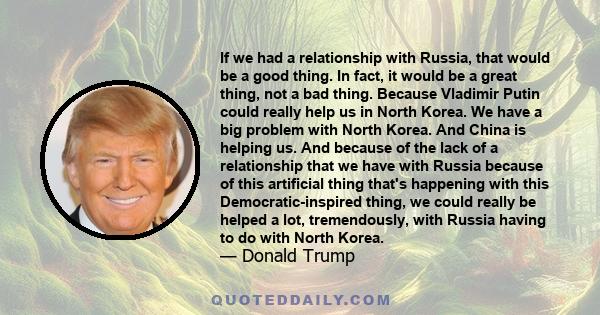 If we had a relationship with Russia, that would be a good thing. In fact, it would be a great thing, not a bad thing. Because Vladimir Putin could really help us in North Korea. We have a big problem with North Korea. And China is helping us. And because of the lack of a relationship that we have with Russia because of this artificial thing that's happening with this Democratic-inspired thing, we could really be helped a lot, tremendously, with Russia having to do with North Korea.
— Donald Trump

QUOTEDDAILY.COM